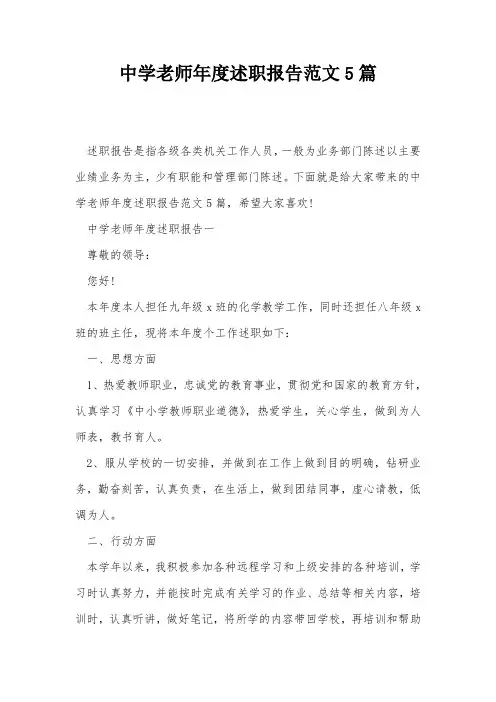 中学老师年度述职报告范文 5 篇

述职报告是指各级各类机关工作人员，一般为业务部门陈述以主要业绩业务为主，少有职能和管理部门陈述。下面就是给大家带来的中学老师年度述职报告范文 5 篇，希望大家喜欢!

中学老师年度述职报告一

尊敬的领导:

您好!

本年度本人担任九年级 x 班的化学教学工作，同时还担任八年级 x 班的班主任，现将本年度个工作述职如下:

一、思想方面

1、热爱教师职业，忠诚党的教育事业，贯彻党和国家的教育方针，认真学习《中小学教师职业道德》，热爱学生，关心学生，做到为人师表，教书育人。

2、服从学校的一切安排，并做到在工作上做到目的明确，钻研业务，勤奋刻苦，认真负责，在生活上，做到团结同事，虚心请教，低调为人。

二、行动方面

本学年以来，我积极参加各种远程学习和上级安排的各种培训，学习时认真努力，并能按时完成有关学习的作业、总结等相关内容，培训时，认真听讲，做好笔记，将所学的内容带回学校，再培训和帮助